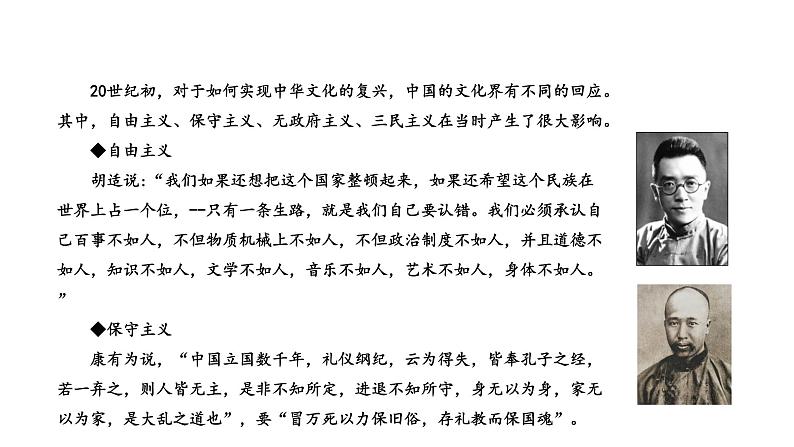 20世纪初，对于如何实现中华文化的复兴，中国的文化界有不同的回应。其中，自由主义、保守主义、无政府主义、三民主义在当时产生了很大影响。

◆自由主义

胡适说：“我们如果还想把这个国家整顿起来，如果还希望这个民族在世界上占一个位，--只有一条生路，就是我们自己要认错。我们必须承认自己百事不如人，不但物质机械上不如人，不但政治制度不如人，并且道德不如人，知识不如人，文学不如人，音乐不如人，艺术不如人，身体不如人。”

◆保守主义

康有为说，“中国立国数千年，礼仪纲纪，云为得失，皆奉孔子之经，若一弃之，则人皆无主，是非不知所定，进退不知所守，身无以为身，家无以为家，是大乱之道也”，要“冒万死以力保旧俗，存礼教而保国魂”。